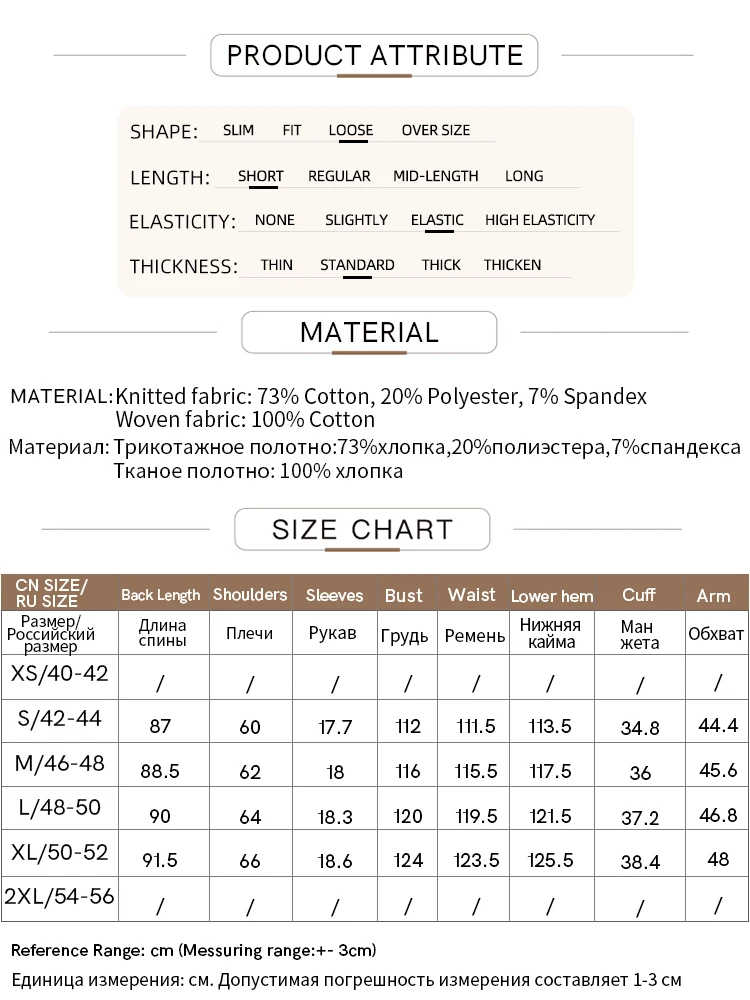 PRODUCT ATTRIBUTE

SHAPE: SLIM FIT LOOSE OVER SIZE

LENGTH: SHORT REGULAR MID-LENGTH LONG

ELASTICITY: NONE SLIGHTLY ELASTIC HIGH ELASTICITY

THICKNESS: THIN STANDARD THICK THICKEN

MATERIAL

MATERIAL: Knitted fabric: 73% Cotton, 20% Polyester, 7% Spandex
Woven fabric: 100% Cotton

Материал: Трикотажное полотно:73%хлопка,20%полиэстера,7%спандекса
Тканое полотно: 100% хлопка

SIZE CHART

| CN SIZE/ RU SIZE | Back Length | Shoulders | Sleeves | Bust | Waist | Lower hem | Cuff | Arm |
|---|---|---|---|---|---|---|---|---|
| Размер/ Российский размер | Длина спины | Плечи | Рукав | Грудь | Ремень | Нижняя кайма | Ман жета | Обхват |
| XS/40-42 | / | / | / | / | / | / | / | / |
| S/42-44 | 87 | 60 | 17.7 | 112 | 111.5 | 113.5 | 34.8 | 44.4 |
| M/46-48 | 88.5 | 62 | 18 | 116 | 115.5 | 117.5 | 36 | 45.6 |
| L/48-50 | 90 | 64 | 18.3 | 120 | 119.5 | 121.5 | 37.2 | 46.8 |
| XL/50-52 | 91.5 | 66 | 18.6 | 124 | 123.5 | 125.5 | 38.4 | 48 |
| 2XL/54-56 | / | / | / | / | / | / | / | / |

Reference Range: cm (Messuring range:+- 3cm)
Единица измерения: см. Допустимая погрешность измерения составляет 1-3 см